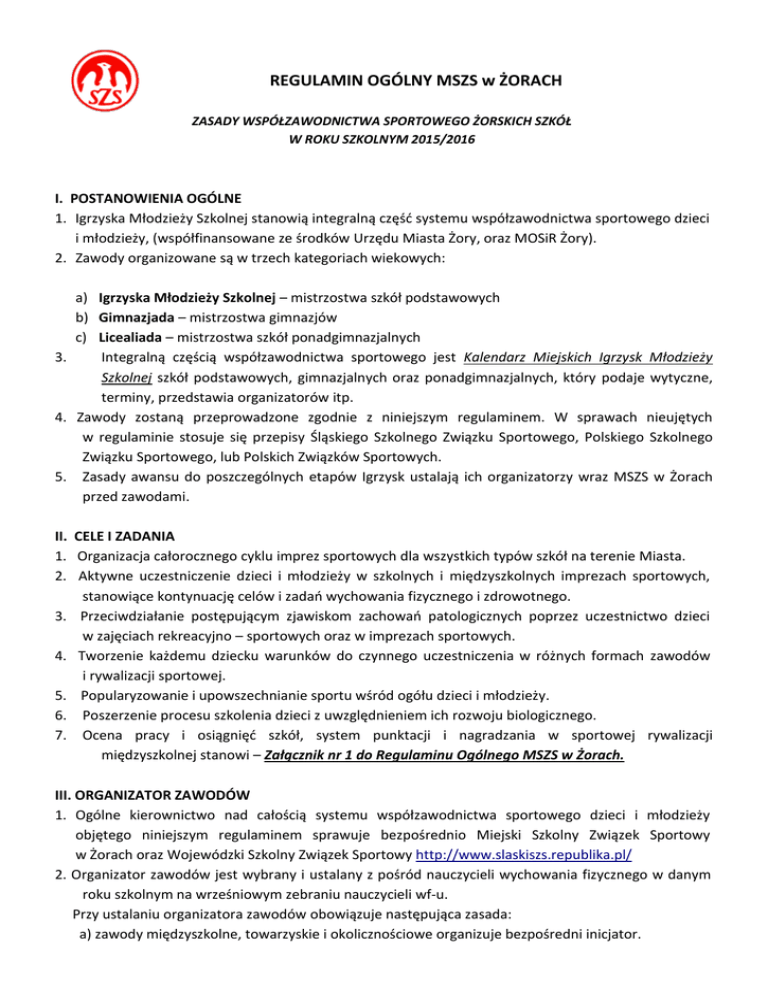 SZS

REGULAMIN OGÓLNY MSZS w ŻORACH

ZASADY WSPÓŁZAWODNICTWA SPORTOWEGO ŻORSKICH SZKÓŁ
W ROKU SZKOLNYM 2015/2016

I. POSTANOWIENIA OGÓLNE
1. Igrzyska Młodzieży Szkolnej stanowią integralną część systemu współzawodnictwa sportowego dzieci i młodzieży, (współfinansowane ze środków Urzędu Miasta Żory, oraz MOSiR Żory).
2. Zawody organizowane są w trzech kategoriach wiekowych:

a) Igrzyska Młodzieży Szkolnej – mistrzostwa szkół podstawowych
b) Gimnazjada – mistrzostwa gimnazjów
c) Licealiada – mistrzostwa szkół ponadgimnazjalnych
3. Integralną częścią współzawodnictwa sportowego jest Kalendarz Miejskich Igrzysk Młodzieży Szkolnej szkół podstawowych, gimnazjalnych oraz ponadgimnazjalnych, który podaje wytyczne, terminy, przedstawia organizatorów itp.
4. Zawody zostaną przeprowadzone zgodnie z niniejszym regulaminem. W sprawach nieujętych w regulaminie stosuje się przepisy Śląskiego Szkolnego Związku Sportowego, Polskiego Szkolnego Związku Sportowego, lub Polskich Związków Sportowych.
5. Zasady awansu do poszczególnych etapów Igrzysk ustalają ich organizatorzy wraz MSZS w Żorach przed zawodami.

II. CELE I ZADANIA
1. Organizacja całorocznego cyklu imprez sportowych dla wszystkich typów szkół na terenie Miasta.
2. Aktywne uczestniczenie dzieci i młodzieży w szkolnych i międzyszkolnych imprezach sportowych, stanowiące kontynuację celów i zadań wychowania fizycznego i zdrowotnego.
3. Przeciwdziałanie postępującym zjawiskom zachowań patologicznych poprzez uczestnictwo dzieci w zajęciach rekreacyjno – sportowych oraz w imprezach sportowych.
4. Tworzenie każdemu dziecku warunków do czynnego uczestniczenia w różnych formach zawodów i rywalizacji sportowej.
5. Popularyzowanie i upowszechnianie sportu wśród ogółu dzieci i młodzieży.
6. Poszerzenie procesu szkolenia dzieci z uwzględnieniem ich rozwoju biologicznego.
7. Ocena pracy i osiągnięć szkół, system punktacji i nagradzania w sportowej rywalizacji międzyszkolnej stanowi – Załącznik nr 1 do Regulaminu Ogólnego MSZS w Żorach.

III. ORGANIZATOR ZAWODÓW
1. Ogólne kierownictwo nad całością systemu współzawodnictwa sportowego dzieci i młodzieży objętego niniejszym regulaminem sprawuje bezpośrednio Miejski Szkolny Związek Sportowy w Żorach oraz Wojewódzki Szkolny Związek Sportowy http://www.slaskiszs.republika.pl/
2. Organizator zawodów jest wybrany i ustalany z pośród nauczycieli wychowania fizycznego w danym roku szkolnym na wrześniowym zebraniu nauczycieli wf-u.
Przy ustalaniu organizatora zawodów obowiązuje następująca zasada:
a) zawody międzyszkolne, towarzyskie i okolicznościowe organizuje bezpośredni inicjator.